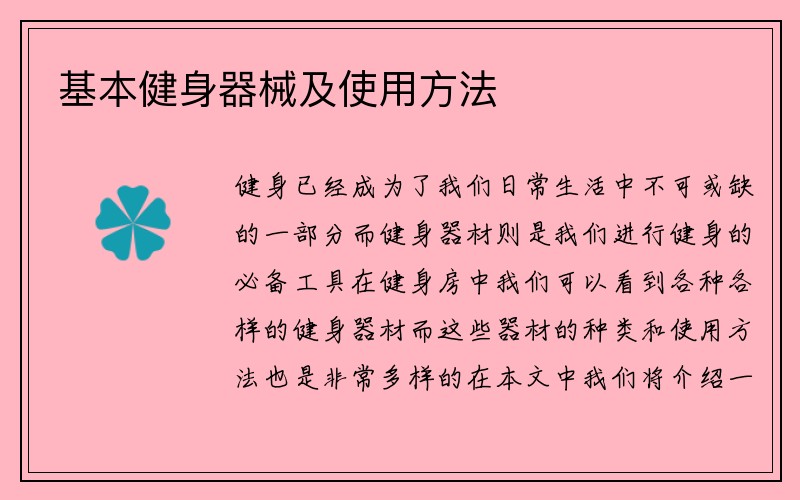 基本健身器械及使用方法

健身已经成为了我们日常生活中不可或缺的一部分而健身器材则是我们进行健身的必备工具在健身房中我们可以看到各种各样的健身器材而这些器材的种类和使用方法也是非常多样的在本文中我们将介绍一